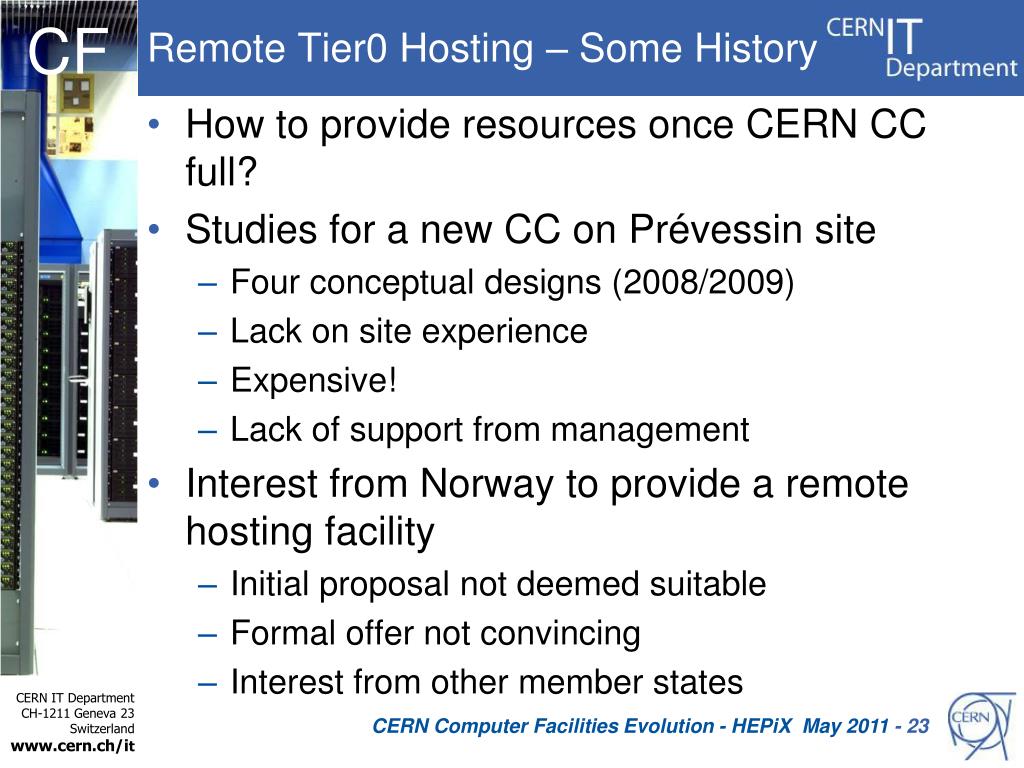 CF

Remote Tier0 Hosting – Some History

CERN IT Department

• How to provide resources once CERN CC full?
• Studies for a new CC on Prévessin site
– Four conceptual designs (2008/2009)
– Lack on site experience
– Expensive!
– Lack of support from management
• Interest from Norway to provide a remote hosting facility
– Initial proposal not deemed suitable
– Formal offer not convincing
– Interest from other member states

CERN IT Department
CH-1211 Geneva 23
Switzerland
www.cern.ch/it

CERN Computer Facilities Evolution - HEPiX May 2011 - 23

CERN